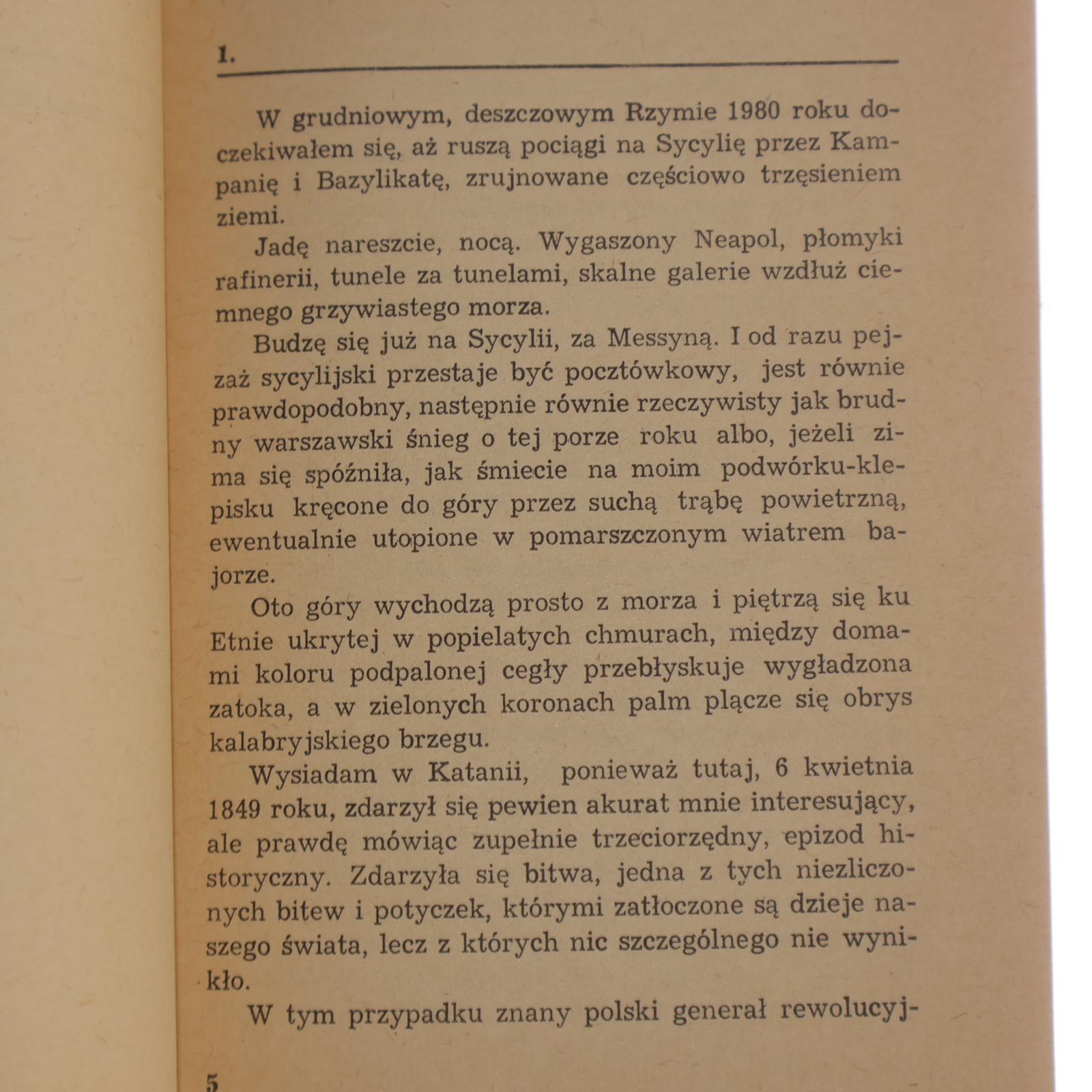 1.

W grudniowym, deszczowym Rzymie 1980 roku doczekiwałem się, aż ruszą pociągi na Sycylię przez Kampanię i Bazylikatę, zrujnowane częściowo trzęsieniem ziemi.

Jadę nareszcie, nocą. Wygaszony Neapol, płomyki rafinerii, tunele za tunelami, skalne galerie wzdłuż ciemnego grzywiastego morza.

Budzę się już na Sycylii, za Messyną. I od razu pejzaż sycylijski przestaje być pocztówkowy, jest równie prawdopodobny, następnie równie rzeczywisty jak brudny warszawski śnieg o tej porze roku albo, jeżeli zima się spóźniła, jak śmiecie na moim podwórku-klepisku kręcone do góry przez suchą trąbę powietrzną, ewentualnie utopione w pomarszczonym wiatrem bajorze.

Oto góry wychodzą prosto z morza i piętrzą się ku Etnie ukrytej w popielatych chmurach, między domami koloru podpalonej cegły przebłyskuje wygładzona zatoka, a w zielonych koronach palm plącze się obrys kalabryjskiego brzegu.

Wysiadam w Katanii, ponieważ tutaj, 6 kwietnia 1849 roku, zdarzył się pewien akurat mnie interesujący, ale prawdę mówiąc zupełnie trzeciorzędny, epizod historyczny. Zdarzyła się bitwa, jedna z tych niezliczonych bitew i potyczek, którymi zatłoczone są dzieje naszego świata, lecz z których nic szczególnego nie wynikło.

W tym przypadku znany polski generał rewolucyj-

5